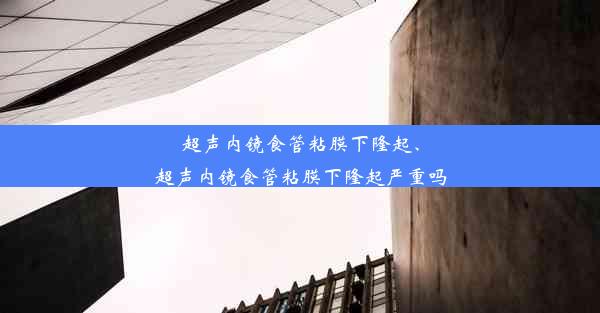 超声内镜食管粘膜下隆起、
超声内镜食管粘膜下隆起严重吗